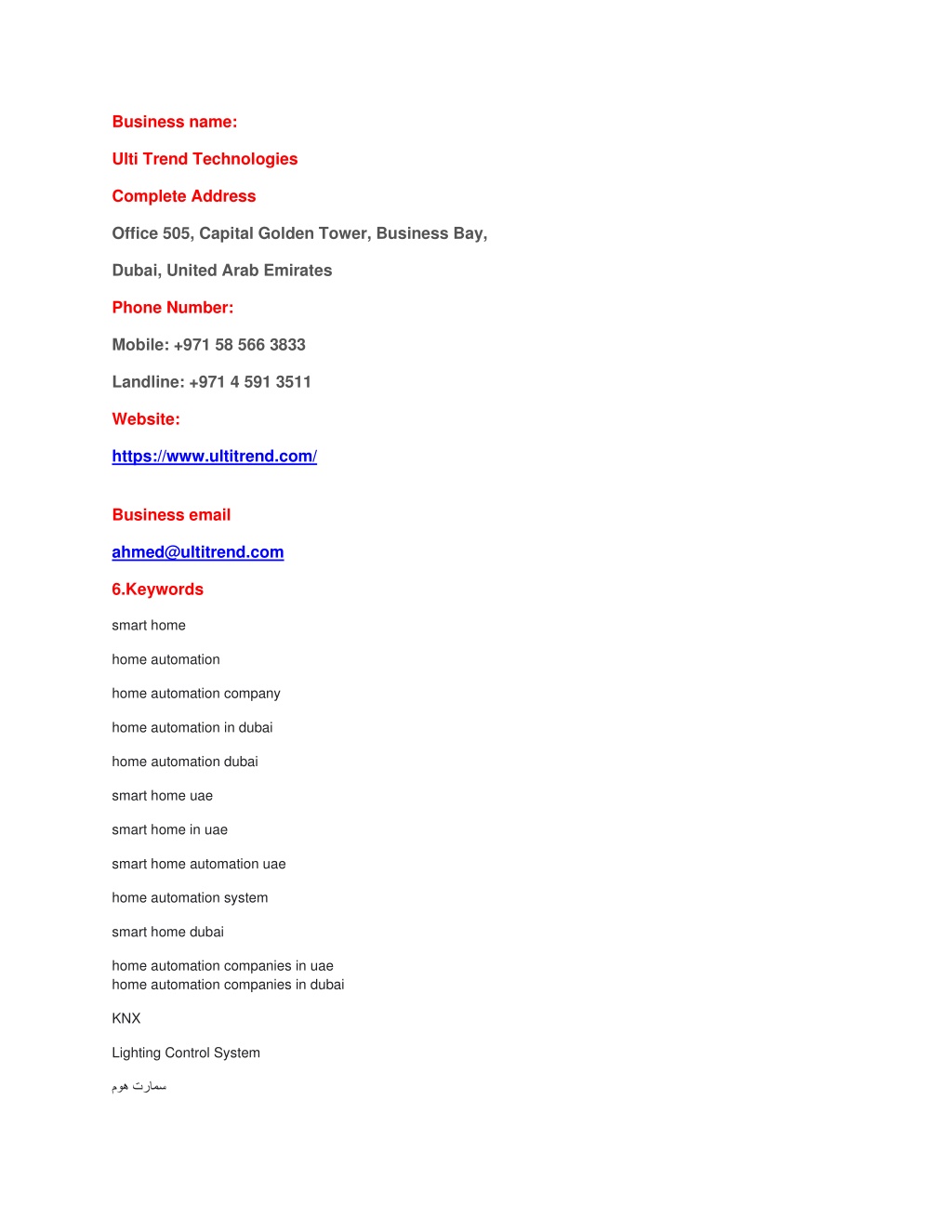 Business name:

Ulti Trend Technologies

Complete Address

Office 505, Capital Golden Tower, Business Bay,

Dubai, United Arab Emirates

Phone Number:

Mobile: +971 58 566 3833

Landline: +971 4 591 3511

Website:

https://www.ultitrend.com/

Business email

ahmed@ultitrend.com

6.Keywords

smart home

home automation

home automation company

home automation in dubai

home automation dubai

smart home uae

smart home in uae

smart home automation uae

home automation system

smart home dubai

home automation companies in uae
home automation companies in dubai

KNX

Lighting Control System

سمارت هوم